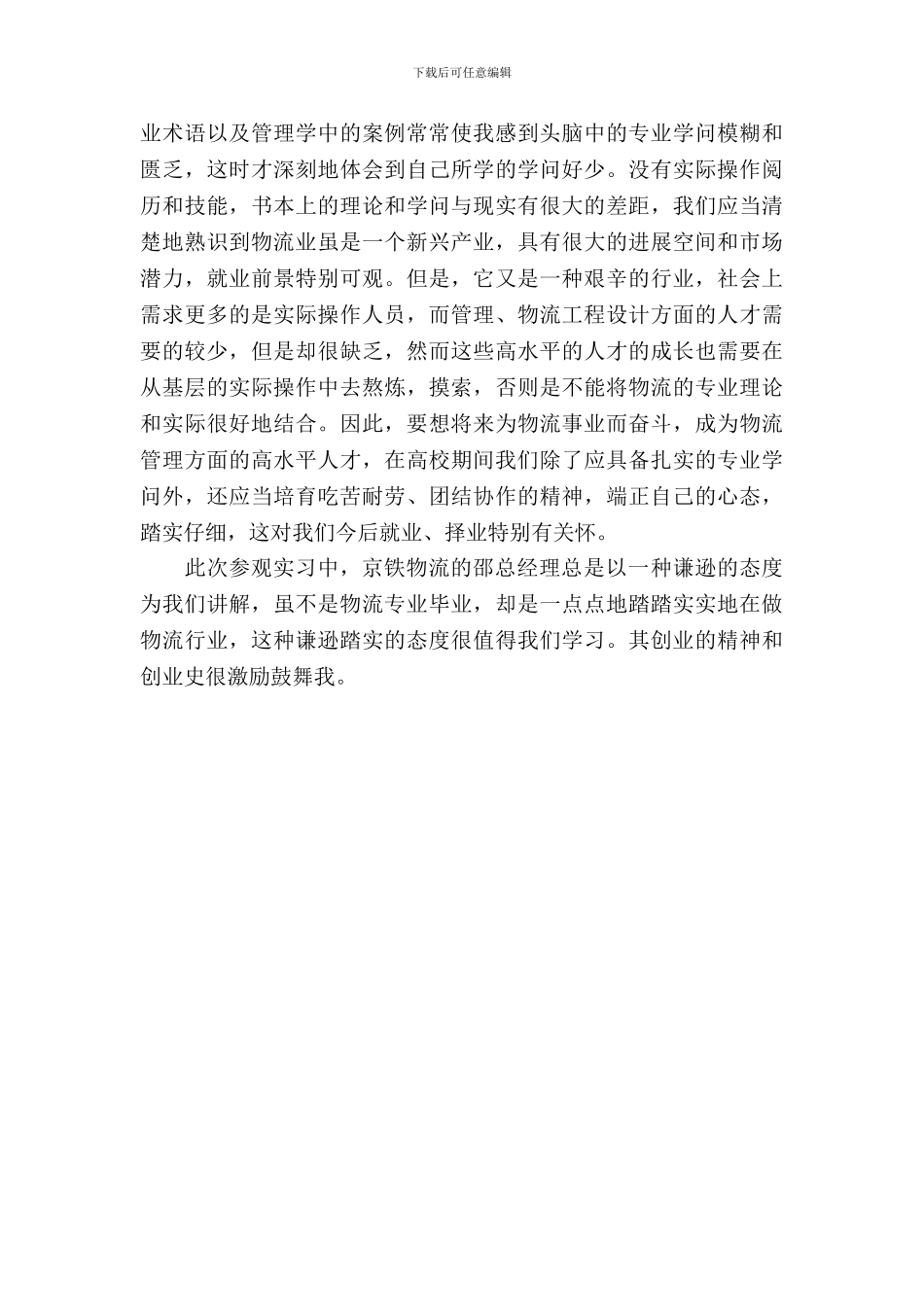 下载后可任意编辑

业术语以及管理学中的案例常常使我感到头脑中的专业学问模糊和匮乏，这时才深刻地体会到自己所学的学问好少。没有实际操作阅历和技能，书本上的理论和学问与现实有很大的差距，我们应当清楚地熟识到物流业虽是一个新兴产业，具有很大的进展空间和市场潜力，就业前景特别可观。但是，它又是一种艰辛的行业，社会上需求更多的是实际操作人员，而管理、物流工程设计方面的人才需要的较少，但是却很缺乏，然而这些高水平的人才的成长也需要在从基层的实际操作中去熬炼，摸索，否则是不能将物流的专业理论和实际很好地结合。因此，要想将来为物流事业而奋斗，成为物流管理方面的高水平人才，在高校期间我们除了应具备扎实的专业学问外，还应当培育吃苦耐劳、团结协作的精神，端正自己的心态，踏实仔细，这对我们今后就业、择业特别有关怀。

此次参观实习中，京铁物流的邵总经理总是以一种谦逊的态度为我们讲解，虽不是物流专业毕业，却是一点点地踏踏实实地在做物流行业，这种谦逊踏实的态度很值得我们学习。其创业的精神和创业史很激励鼓舞我。